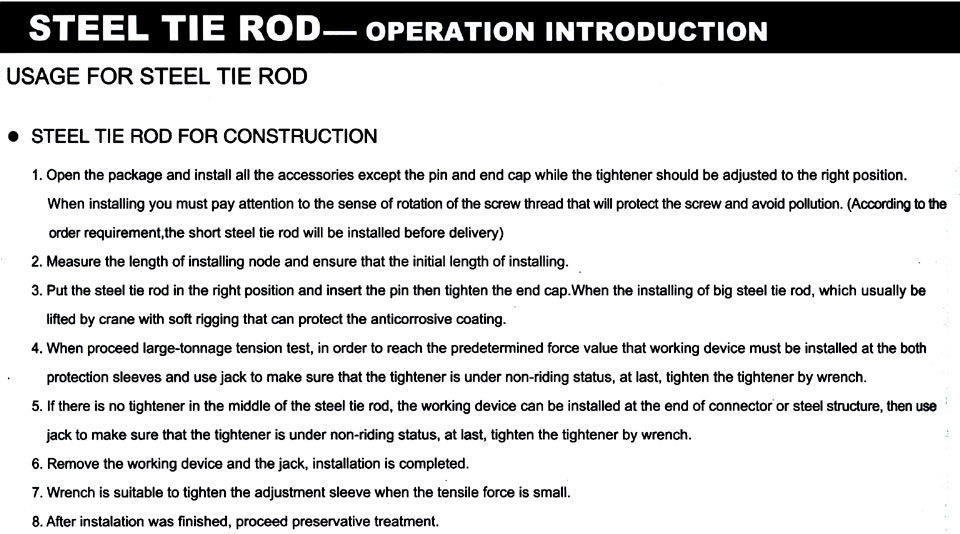 STEEL TIE ROD— OPERATION INTRODUCTION

USAGE FOR STEEL TIE ROD

• STEEL TIE ROD FOR CONSTRUCTION

1. Open the package and install all the accessories except the pin and end cap while the tightener should be adjusted to the right position. When installing you must pay attention to the sense of rotation of the screw thread that will protect the screw and avoid pollution. (According to the order requirement,the short steel tie rod will be installed before delivery)

2. Measure the length of installing node and ensure that the initial length of installing.

3. Put the steel tie rod in the right position and insert the pin then tighten the end cap.When the installing of big steel tie rod, which usually be lifted by crane with soft rigging that can protect the anticorrosive coating.

4. When proceed large-tonnage tension test, in order to reach the predetermined force value that working device must be installed at the both protection sleeves and use jack to make sure that the tightener is under non-riding status, at last, tighten the tightener by wrench.

5. If there is no tightener in the middle of the steel tie rod, the working device can be installed at the end of connector or steel structure, then use jack to make sure that the tightener is under non-riding status, at last, tighten the tightener by wrench.

6. Remove the working device and the jack, installation is completed.

7. Wrench is suitable to tighten the adjustment sleeve when the tensile force is small.

8. After instalation was finished, proceed preservative treatment.